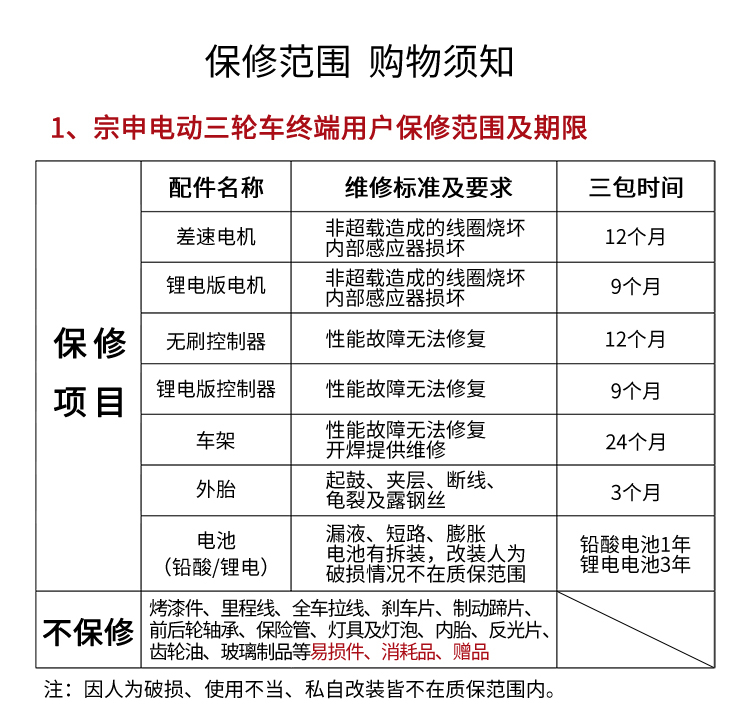 保修范围 购物须知

1、宗申电动三轮车终端用户保修范围及期限

| | 配件名称 | 维修标准及要求 | 三包时间 |
|---|---|---|---|
| 保修项目 | 差速电机 | 非超载造成的线圈烧坏 内部感应器损坏 | 12个月 |
| | 锂电版电机 | 非超载造成的线圈烧坏 内部感应器损坏 | 9个月 |
| | 无刷控制器 | 性能故障无法修复 | 12个月 |
| | 锂电版控制器 | 性能故障无法修复 | 9个月 |
| | 车架 | 性能故障无法修复 开焊提供维修 | 24个月 |
| | 外胎 | 起鼓、夹层、断线、龟裂及露钢丝 | 3个月 |
| | 电池（铅酸/锂电） | 漏液、短路、膨胀 电池有拆装，改装人为破损情况不在质保范围 | 铅酸电池1年 锂电电池3年 |
| 不保修 | 烤漆件、里程线、全车拉线、刹车片、制动蹄片、前后轮轴承、保险管、灯具及灯泡、内胎、反光片、齿轮油、玻璃制品等易损件、消耗品、赠品 | | |

注：因人为破损、使用不当、私自改装皆不在质保范围内。